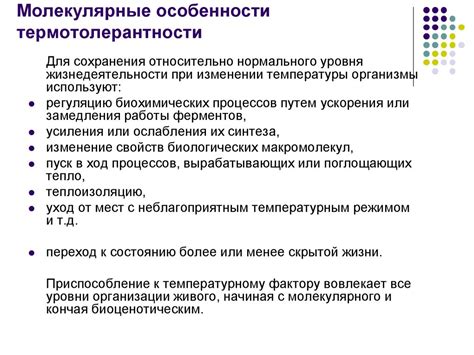 Молекулярные особенности термотолерантности

Для сохранения относительно нормального уровня жизнедеятельности при изменении температуры организмы используют:

- регуляцию биохимических процессов путем ускорения или замедления работы ферментов,
- усиления или ослабления их синтеза,
- изменение свойств биологических макромолекул,
- пуск в ход процессов, вырабатывающих или поглощающих тепло,
- теплоизоляцию,
- уход от мест с неблагоприятным температурным режимом и т.д.

- переход к состоянию более или менее скрытой жизни.

Приспособление к температурному фактору вовлекает все уровни организации живого, начиная с молекулярного и кончая биоценотическим.